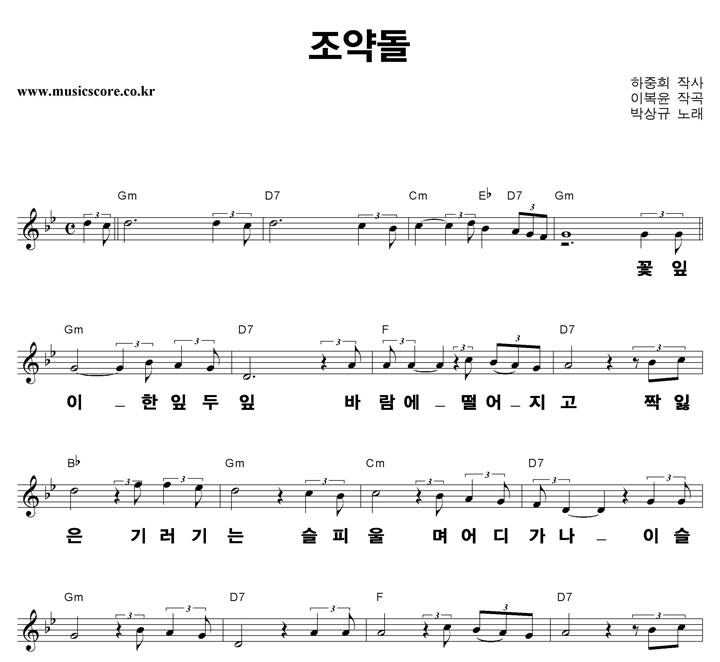 조약돌

www.musicscore.co.kr

하중희 작사
이복윤 작곡
박상규 노래

Gm D7 Cm E♭ D7 Gm

꽃 잎

Gm D7 F D7

이 - 한 잎 두 잎 바 람 에 - 떨 어 - 지 고 짝 잃

B♭ Gm Cm D7

은 기 러 기 는 슬 피 울 며 어 디 가 나 - 이 슬

Gm D7 F D7